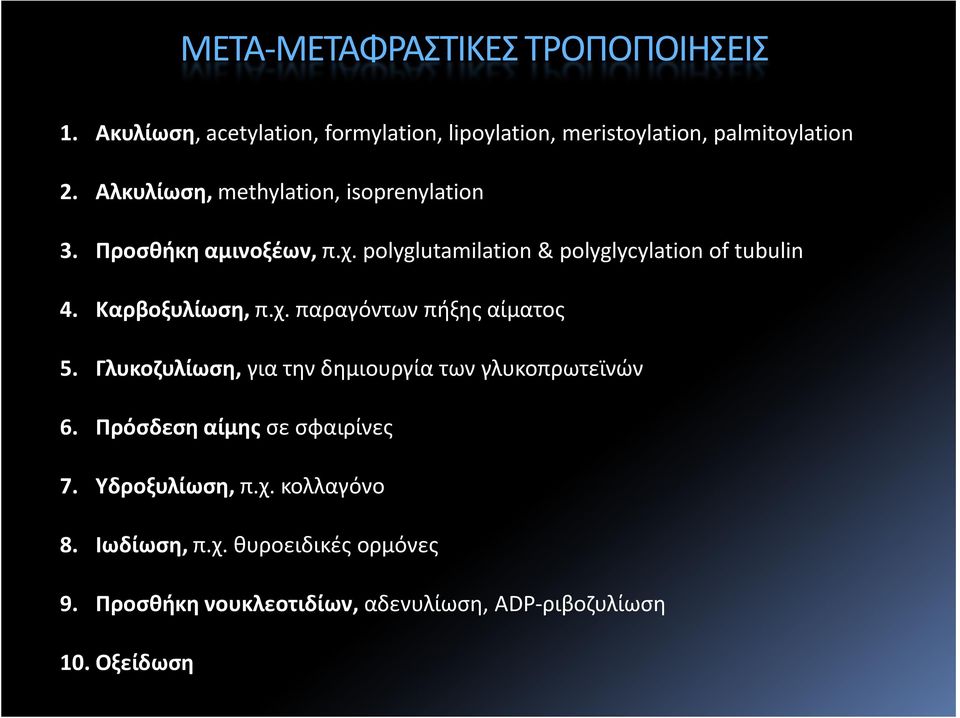 ΜΕΤΑ-ΜΕΤΑΦΡΑΣΤΙΚΕΣ ΤΡΟΠΟΠΟΙΗΣΕΙΣ

1. Ακυλίωση, acetylation, formylation, lipoylation, meristoylation, palmitoylation
2. Αλκυλίωση, methylation, isoprenylation
3. Προσθήκη αμινοξέων, π.χ. polyglutamilation & polyglycylation of tubulin
4. Καρβοξυλίωση, π.χ. παραγόντων πήξης αίματος
5. Γλυκοζυλίωση, για την δημιουργία των γλυκοπρωτεϊνών
6. Πρόσδεση αίμης σε σφαιρίνες
7. Υδροξυλίωση, π.χ. κολλαγόνο
8. Ιωδίωση, π.χ. θυροειδικές ορμόνες
9. Προσθήκη νουκλεοτιδίων, αδενυλίωση, ADP-ριβοζυλίωση
10. Οξείδωση